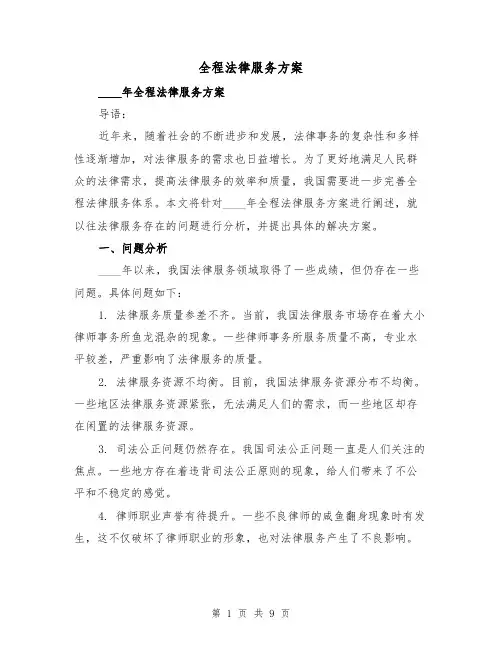 全程法律服务方案

____年全程法律服务方案

导语：

近年来，随着社会的不断进步和发展，法律事务的复杂性和多样性逐渐增加，对法律服务的需求也日益增长。为了更好地满足人民群众的法律需求，提高法律服务的效率和质量，我国需要进一步完善全程法律服务体系。本文将针对____年全程法律服务方案进行阐述，就以往法律服务存在的问题进行分析，并提出具体的解决方案。

一、问题分析

____年以来，我国法律服务领域取得了一些成绩，但仍存在一些问题。具体问题如下：

1. 法律服务质量参差不齐。当前，我国法律服务市场存在着大小律师事务所鱼龙混杂的现象。一些律师事务所服务质量不高，专业水平较差，严重影响了法律服务的质量。

2. 法律服务资源不均衡。目前，我国法律服务资源分布不均衡。一些地区法律服务资源紧张，无法满足人们的需求，而一些地区却存在闲置的法律服务资源。

3. 司法公正问题仍然存在。我国司法公正问题一直是人们关注的焦点。一些地方存在着违背司法公正原则的现象，给人们带来了不公平和不稳定的感觉。

4. 律师职业声誉有待提升。一些不良律师的咸鱼翻身现象时有发生，这不仅破坏了律师职业的形象，也对法律服务产生了不良影响。

第 1 页 共 9 页